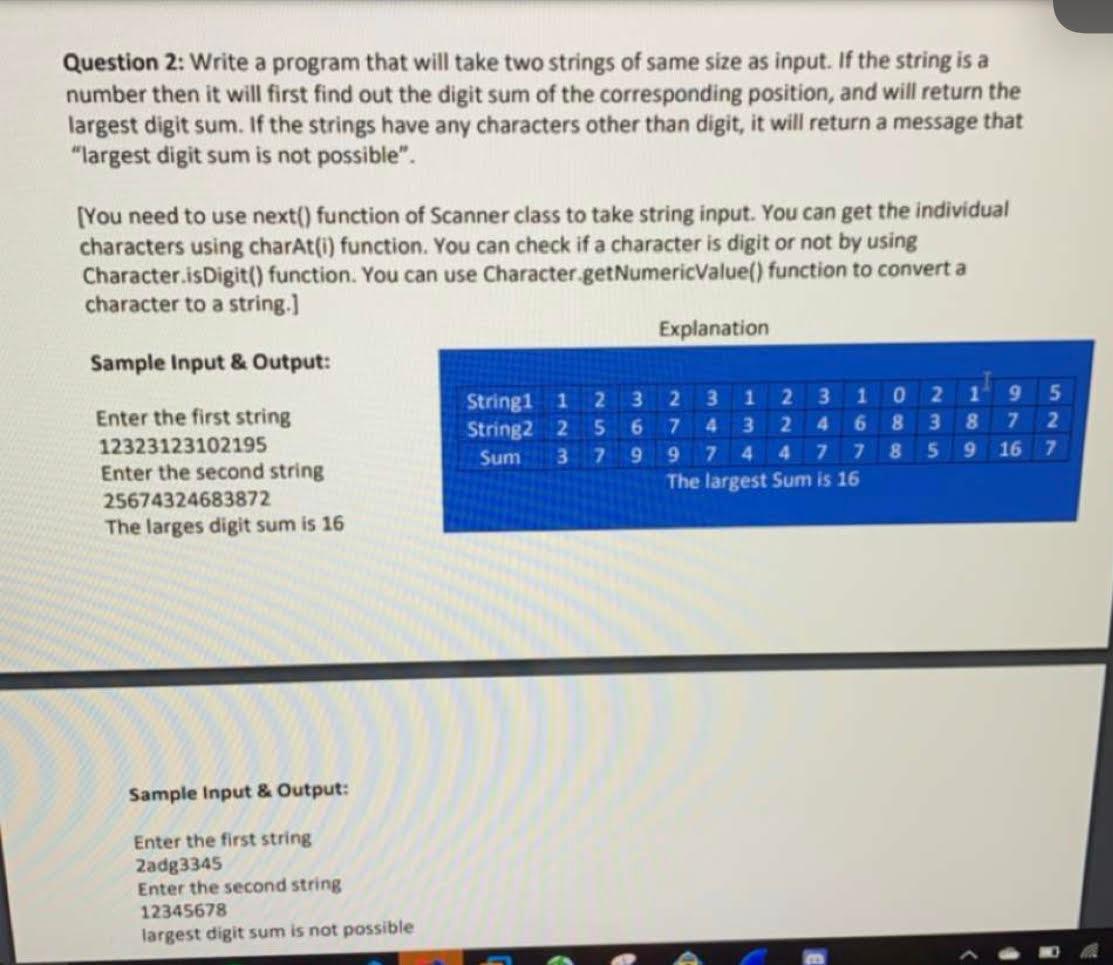 **Question 2:** Write a program that will take two strings of same size as input. If the string is a number then it will first find out the digit sum of the corresponding position, and will return the largest digit sum. If the strings have any characters other than digit, it will return a message that "largest digit sum is not possible".

[You need to use next() function of Scanner class to take string input. You can get the individual characters using charAt(i) function. You can check if a character is digit or not by using Character.isDigit() function. You can use Character.getNumericValue() function to convert a character to a string.]

Explanation

**Sample Input & Output:**

Enter the first string
12323123102195
Enter the second string
25674324683872
The larges digit sum is 16

| String1 | 1 | 2 | 3 | 2 | 3 | 1 | 2 | 3 | 1 | 0 | 2 | 1 | 9 | 5 |
|---|---|---|---|---|---|---|---|---|---|---|---|---|---|---|
| String2 | 2 | 5 | 6 | 7 | 4 | 3 | 2 | 4 | 6 | 8 | 3 | 8 | 7 | 2 |
| Sum | 3 | 7 | 9 | 9 | 7 | 4 | 4 | 7 | 7 | 8 | 5 | 9 | 16 | 7 |

The largest Sum is 16

**Sample Input & Output:**

Enter the first string
2adg3345
Enter the second string
12345678
largest digit sum is not possible